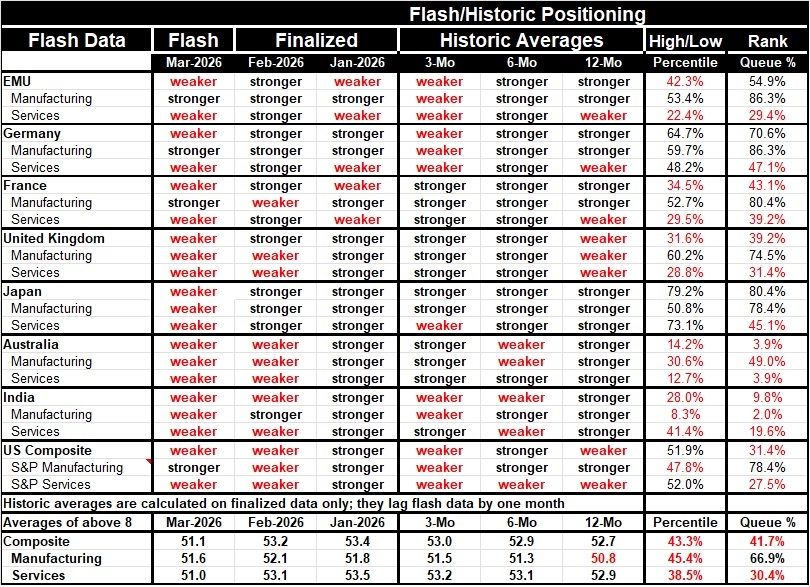 Flash/Historic Positioning

| Flash Data | Flash | Finalized | | Historic Averages | | | High/Low | Rank |
|---|---|---|---|---|---|---|---|---|
| | Mar-2026 | Feb-2026 | Jan-2026 | 3-Mo | 6-Mo | 12-Mo | Percentile | Queue % |
| EMU | weaker | stronger | weaker | weaker | stronger | stronger | 42.3% | 54.9% |
| Manufacturing | stronger | stronger | stronger | weaker | stronger | stronger | 53.4% | 86.3% |
| Services | weaker | stronger | weaker | weaker | stronger | weaker | 22.4% | 29.4% |
| Germany | weaker | stronger | stronger | weaker | stronger | stronger | 64.7% | 70.6% |
| Manufacturing | stronger | stronger | stronger | weaker | stronger | stronger | 59.7% | 86.3% |
| Services | weaker | stronger | weaker | weaker | stronger | weaker | 48.2% | 47.1% |
| France | weaker | stronger | weaker | stronger | stronger | stronger | 34.5% | 43.1% |
| Manufacturing | stronger | weaker | stronger | stronger | stronger | stronger | 52.7% | 80.4% |
| Services | weaker | stronger | weaker | stronger | stronger | weaker | 29.5% | 39.2% |
| United Kingdom | weaker | stronger | stronger | stronger | stronger | weaker | 31.6% | 39.2% |
| Manufacturing | weaker | weaker | stronger | stronger | stronger | weaker | 60.2% | 74.5% |
| Services | weaker | weaker | stronger | stronger | stronger | weaker | 28.8% | 31.4% |
| Japan | weaker | stronger | stronger | stronger | stronger | stronger | 79.2% | 80.4% |
| Manufacturing | weaker | stronger | stronger | stronger | stronger | stronger | 50.8% | 78.4% |
| Services | weaker | stronger | stronger | weaker | stronger | stronger | 73.1% | 45.1% |
| Australia | weaker | weaker | stronger | stronger | weaker | stronger | 14.2% | 3.9% |
| Manufacturing | weaker | weaker | stronger | stronger | weaker | stronger | 30.6% | 49.0% |
| Services | weaker | weaker | stronger | stronger | stronger | stronger | 12.7% | 3.9% |
| India | weaker | weaker | stronger | weaker | weaker | stronger | 28.0% | 9.8% |
| Manufacturing | weaker | stronger | stronger | weaker | stronger | stronger | 8.3% | 2.0% |
| Services | weaker | weaker | stronger | stronger | weaker | stronger | 41.4% | 19.6% |
| US Composite | weaker | weaker | stronger | weaker | stronger | weaker | 51.9% | 31.4% |
| S&P Manufacturing | stronger | weaker | stronger | weaker | stronger | stronger | 47.8% | 78.4% |
| S&P Services | weaker | weaker | stronger | weaker | weaker | weaker | 52.0% | 27.5% |
| Historic averages are calculated on finalized data only; they lag flash data by one month | | | | | | | | |
| Averages of above 8 | Mar-2026 | Feb-2026 | Jan-2026 | 3-Mo | 6-Mo | 12-Mo | Percentile | Queue % |
| Composite | 51.1 | 53.2 | 53.4 | 53.0 | 52.9 | 52.7 | 43.3% | 41.7% |
| Manufacturing | 51.6 | 52.1 | 51.8 | 51.5 | 51.3 | 50.8 | 45.4% | 66.9% |
| Services | 51.0 | 53.1 | 53.5 | 53.2 | 53.1 | 52.9 | 38.5% | 30.4% |